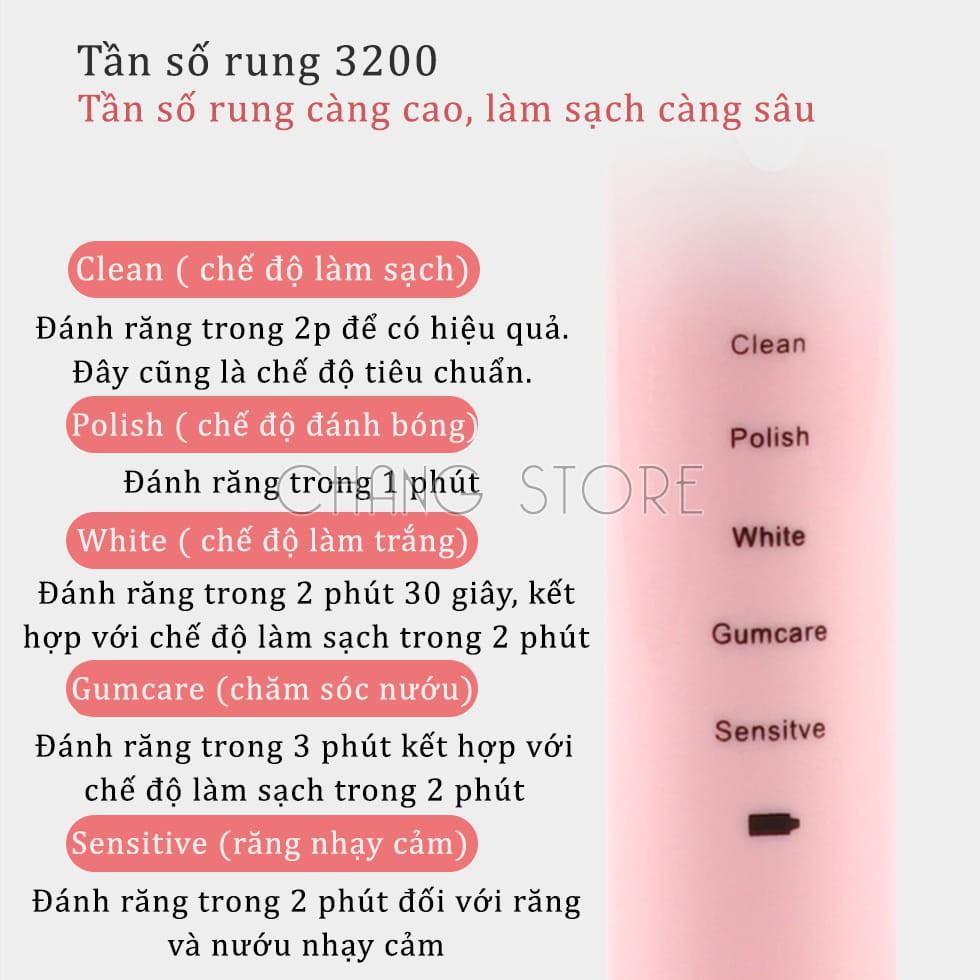 Tần số rung 3200
Tần số rung càng cao, làm sạch càng sâu

Clean ( chế độ làm sạch)

Đánh răng trong 2p để có hiệu quả. Đây cũng là chế độ tiêu chuẩn.

Polish ( chế độ đánh bóng)

Đánh răng trong 1 phút

White ( chế độ làm trắng)

Đánh răng trong 2 phút 30 giây, kết hợp với chế độ làm sạch trong 2 phút

Gumcare (chăm sóc nướu)

Đánh răng trong 3 phút kết hợp với chế độ làm sạch trong 2 phút

Sensitive (răng nhạy cảm)

Đánh răng trong 2 phút đối với răng và nướu nhạy cảm

CHANG STORE

Clean

Polish

White

Gumcare

Sensitve